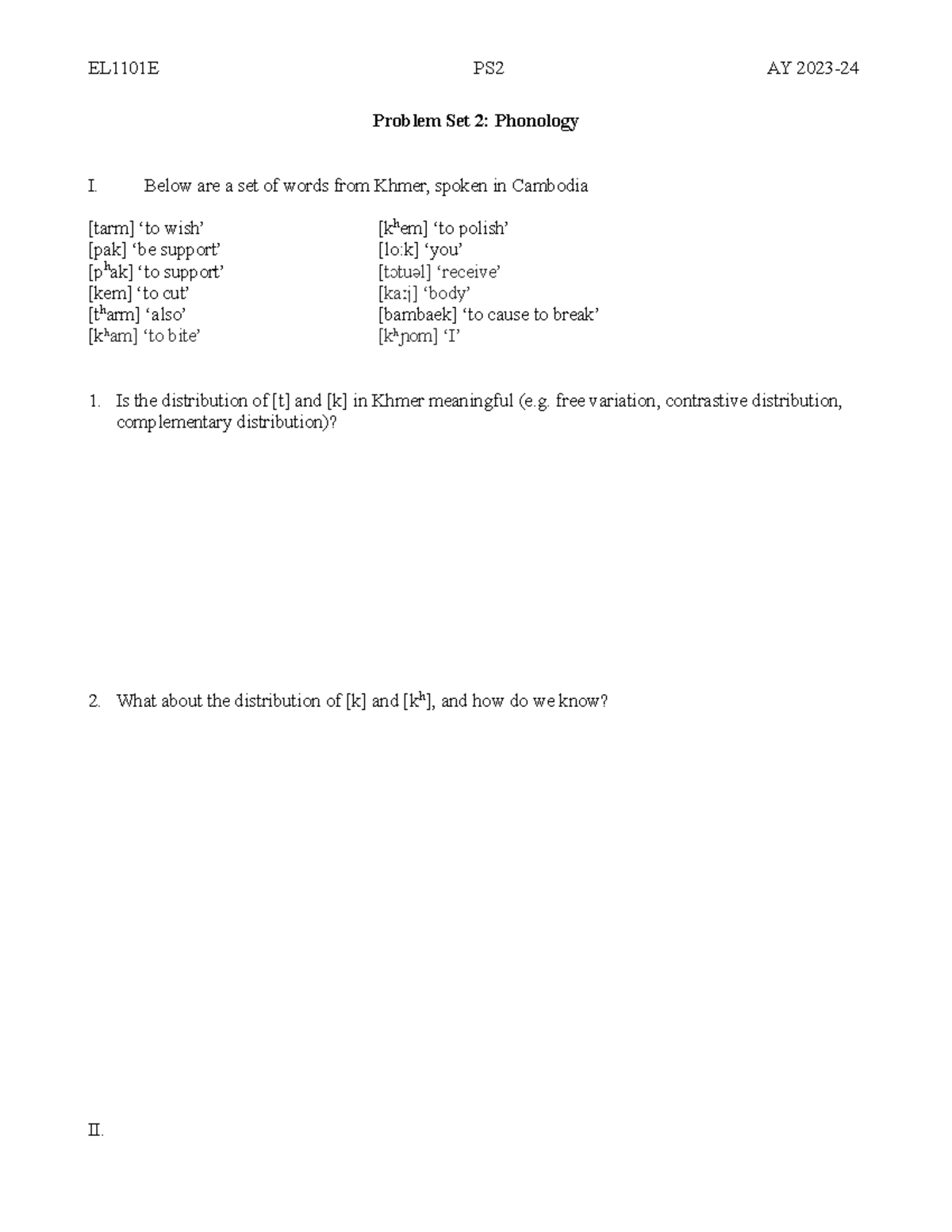 EL1101E PS2 AY 2023-24

Problem Set 2: Phonology

I. Below are a set of words from Khmer, spoken in Cambodia

[tarm] 'to wish'
[pak] 'be support'
[pʰak] 'to support'
[kem] 'to cut'
[tʰarm] 'also'
[kʰam] 'to bite'

[kʰem] 'to polish'
[lo:k] 'you'
[tɔtuəl] 'receive'
[ka:j] 'body'
[bambaek] 'to cause to break'
[kʰɲom] 'I'

1. Is the distribution of [t] and [k] in Khmer meaningful (e.g. free variation, contrastive distribution, complementary distribution)?

2. What about the distribution of [k] and [kʰ], and how do we know?

II.